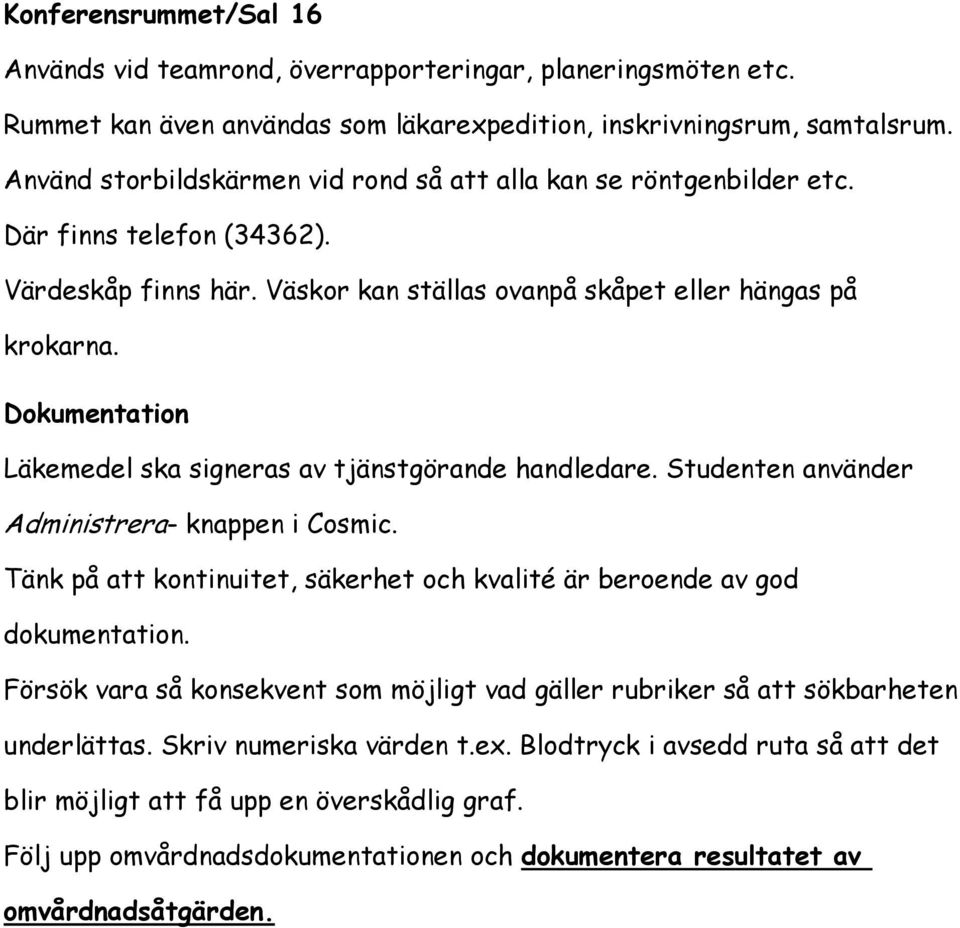 Konferensrummet/Sal 16

Används vid teamrond, överrapporteringar, planeringsmöten etc.

Rummet kan även användas som läkarexpedition, inskrivningsrum, samtalsrum.

Använd storbildskärmen vid rond så att alla kan se röntgenbilder etc.

Där finns telefon (34362).

Värdeskåp finns här. Väskor kan ställas ovanpå skåpet eller hängas på krokarna.

Dokumentation

Läkemedel ska signeras av tjänstgörande handledare. Studenten använder Administrera- knappen i Cosmic.

Tänk på att kontinuitet, säkerhet och kvalité är beroende av god dokumentation.

Försök vara så konsekvent som möjligt vad gäller rubriker så att sökbarheten underlättas. Skriv numeriska värden t.ex. Blodtryck i avsedd ruta så att det blir möjligt att få upp en överskådlig graf.

Följ upp omvårdnadsdokumentationen och dokumentera resultatet av omvårdnadsåtgärden.